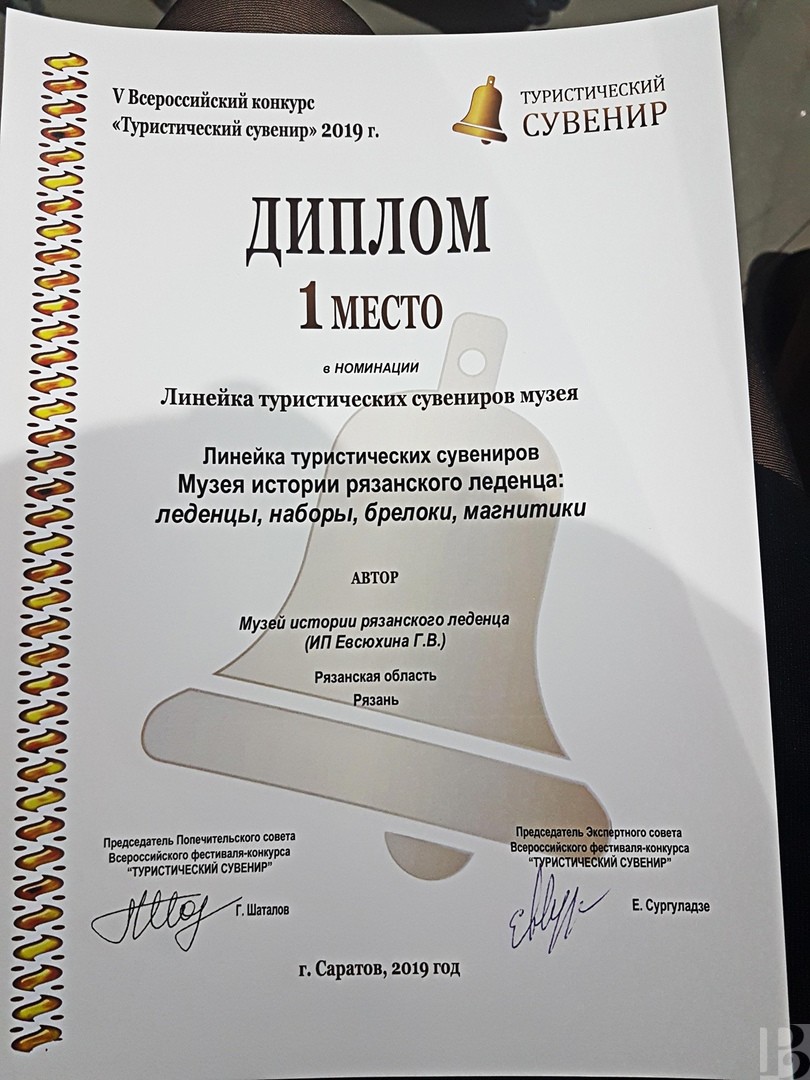 V Всероссийский конкурс «Туристический сувенир» 2019 г.

ТУРИСТИЧЕСКИЙ СУВЕНИР

ДИПЛОМ

1 МЕСТО

в НОМИНАЦИИ

Линейка туристических сувениров музея

Линейка туристических сувениров Музея истории рязанского леденца: леденцы, наборы, брелоки, магнитики

АВТОР

Музей истории рязанского леденца (ИП Евсюхина Г.В.)

Рязанская область
Рязань

Председатель Попечительского совета Всероссийского фестиваля-конкурса "ТУРИСТИЧЕСКИЙ СУВЕНИР"

Г. Шаталов

Председатель Экспертного совета Всероссийского фестиваля-конкурса "ТУРИСТИЧЕСКИЙ СУВЕНИР"

Е. Сургуладзе

г. Саратов, 2019 год